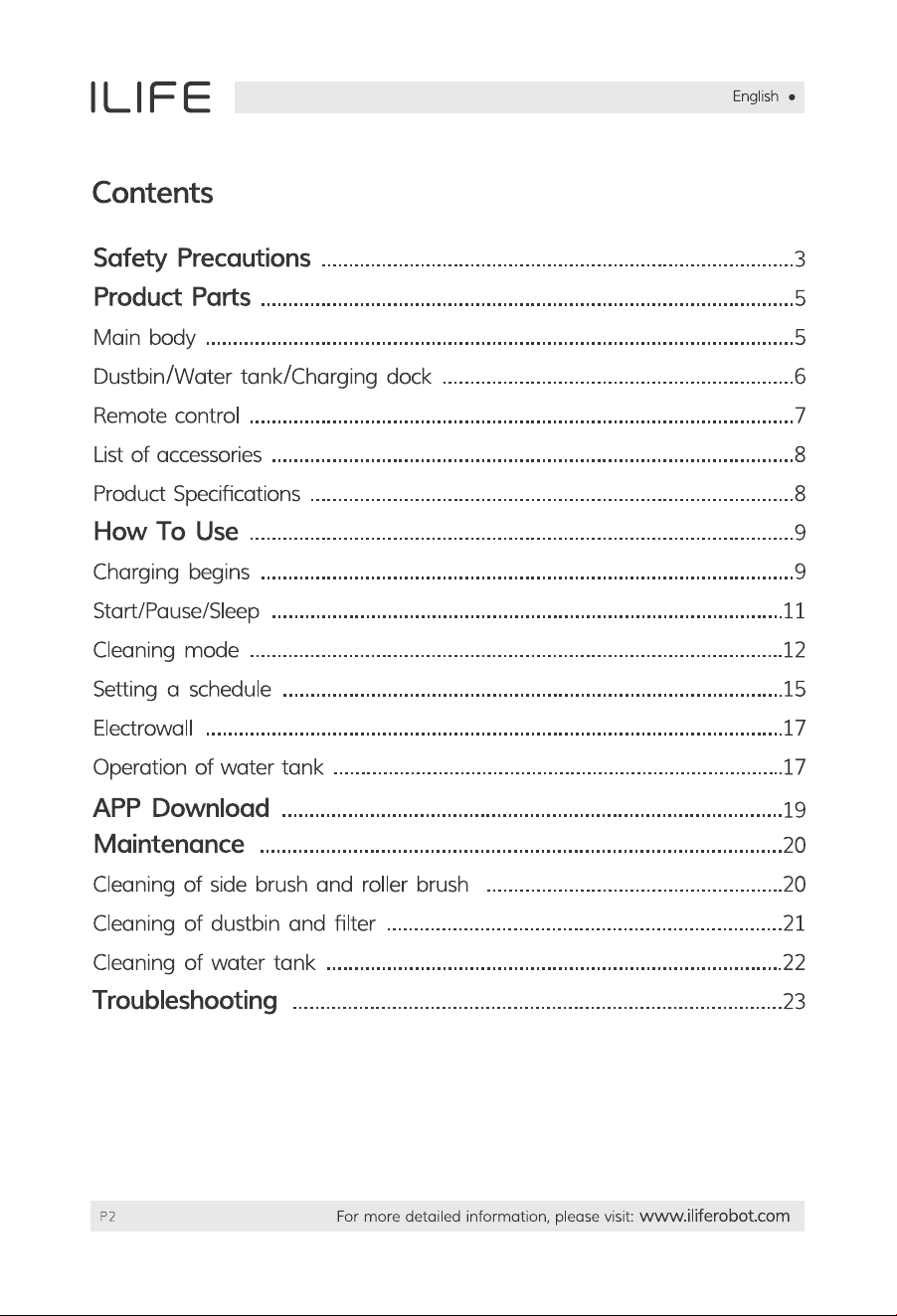 ILIFE

English •

Contents

Safety Precautions 3
Product Parts 5
Main body 5
Dustbin/Water tank/Charging dock 6
Remote control 7
List of accessories 8
Product Specifications 8
How To Use 9
Charging begins 9
Start/Pause/Sleep 11
Cleaning mode 12
Setting a schedule 15
Electrowall 17
Operation of water tank 17
APP Download 19
Maintenance 20
Cleaning of side brush and roller brush 20
Cleaning of dustbin and filter 21
Cleaning of water tank 22
Troubleshooting 23

P2

For more detailed information, please visit: www.iliferobot.com